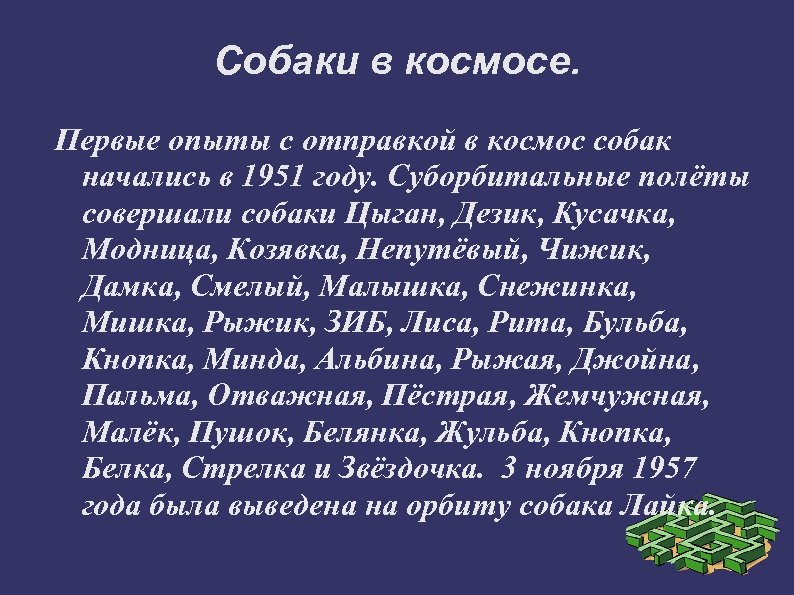 Собаки в космосе.

Первые опыты с отправкой в космос собак начались в 1951 году. Суборбитальные полёты совершали собаки Цыган, Дезик, Кусачка, Модница, Козявка, Непутёвый, Чижик, Дамка, Смелый, Малышка, Снежинка, Мишка, Рыжик, ЗИБ, Лиса, Рита, Бульба, Кнопка, Минда, Альбина, Рыжая, Джойна, Пальма, Отважная, Пёстрая, Жемчужная, Малёк, Пушок, Белянка, Жульба, Кнопка, Белка, Стрелка и Звёздочка. 3 ноября 1957 года была выведена на орбиту собака Лайка.